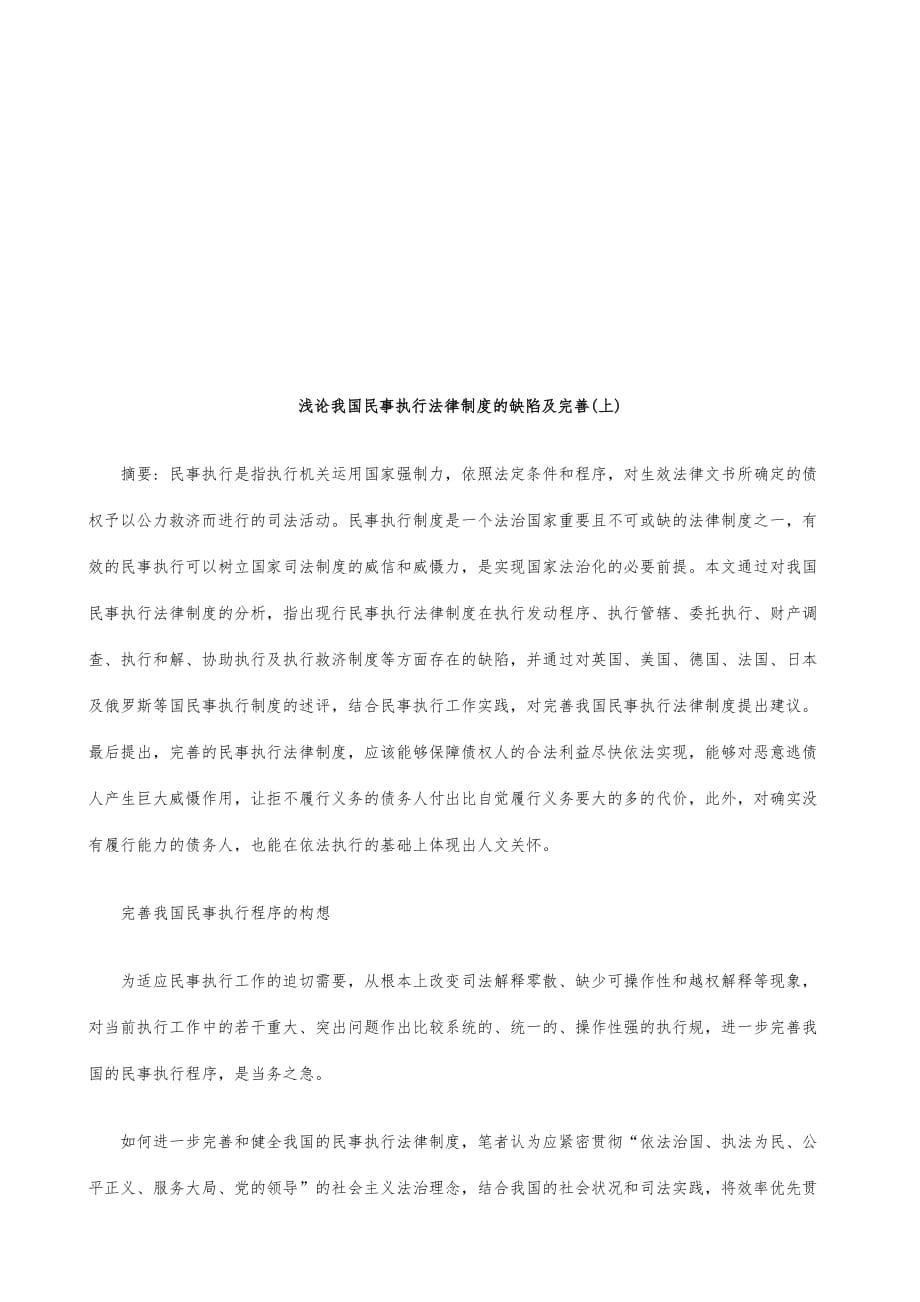 浅论我国民事执行法律制度的缺陷及完善(上)

摘要：民事执行是指执行机关运用国家强制力，依照法定条件和程序，对生效法律文书所确定的债权予以公力救济而进行的司法活动。民事执行制度是一个法治国家重要且不可或缺的法律制度之一，有效的民事执行可以树立国家司法制度的威信和威慑力，是实现国家法治化的必要前提。本文通过对我国民事执行法律制度的分析，指出现行民事执行法律制度在执行发动程序、执行管辖、委托执行、财产调查、执行和解、协助执行及执行救济制度等方面存在的缺陷，并通过对英国、美国、德国、法国、日本及俄罗斯等国民事执行制度的述评，结合民事执行工作实践，对完善我国民事执行法律制度提出建议。最后提出，完善的民事执行法律制度，应该能够保障债权人的合法利益尽快依法实现，能够对恶意逃债人产生巨大威慑作用，让拒不履行义务的债务人付出比自觉履行义务要大的多的代价，此外，对确实没有履行能力的债务人，也能在依法执行的基础上体现出人文关怀。

完善我国民事执行程序的构想

为适应民事执行工作的迫切需要，从根本上改变司法解释零散、缺少可操作性和越权解释等现象，对当前执行工作中的若干重大、突出问题作出比较系统的、统一的、操作性强的执行规，进一步完善我国的民事执行程序，是当务之急。

如何进一步完善和健全我国的民事执行法律制度，笔者认为应紧密贯彻“依法治国、执法为民、公平正义、服务大局、党的领导”的社会主义法治理念，结合我国的社会状况和司法实践，将效率优先贯